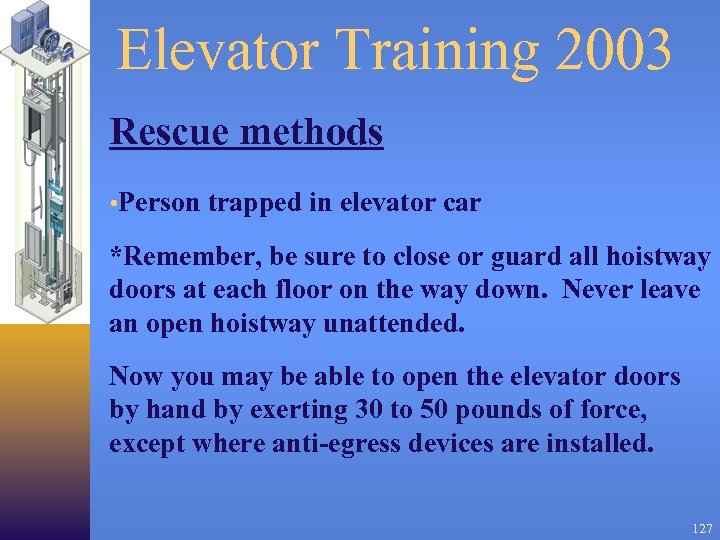 Elevator Training 2003

Rescue methods

•Person trapped in elevator car

*Remember, be sure to close or guard all hoistway doors at each floor on the way down. Never leave an open hoistway unattended.

Now you may be able to open the elevator doors by hand by exerting 30 to 50 pounds of force, except where anti-egress devices are installed.

127